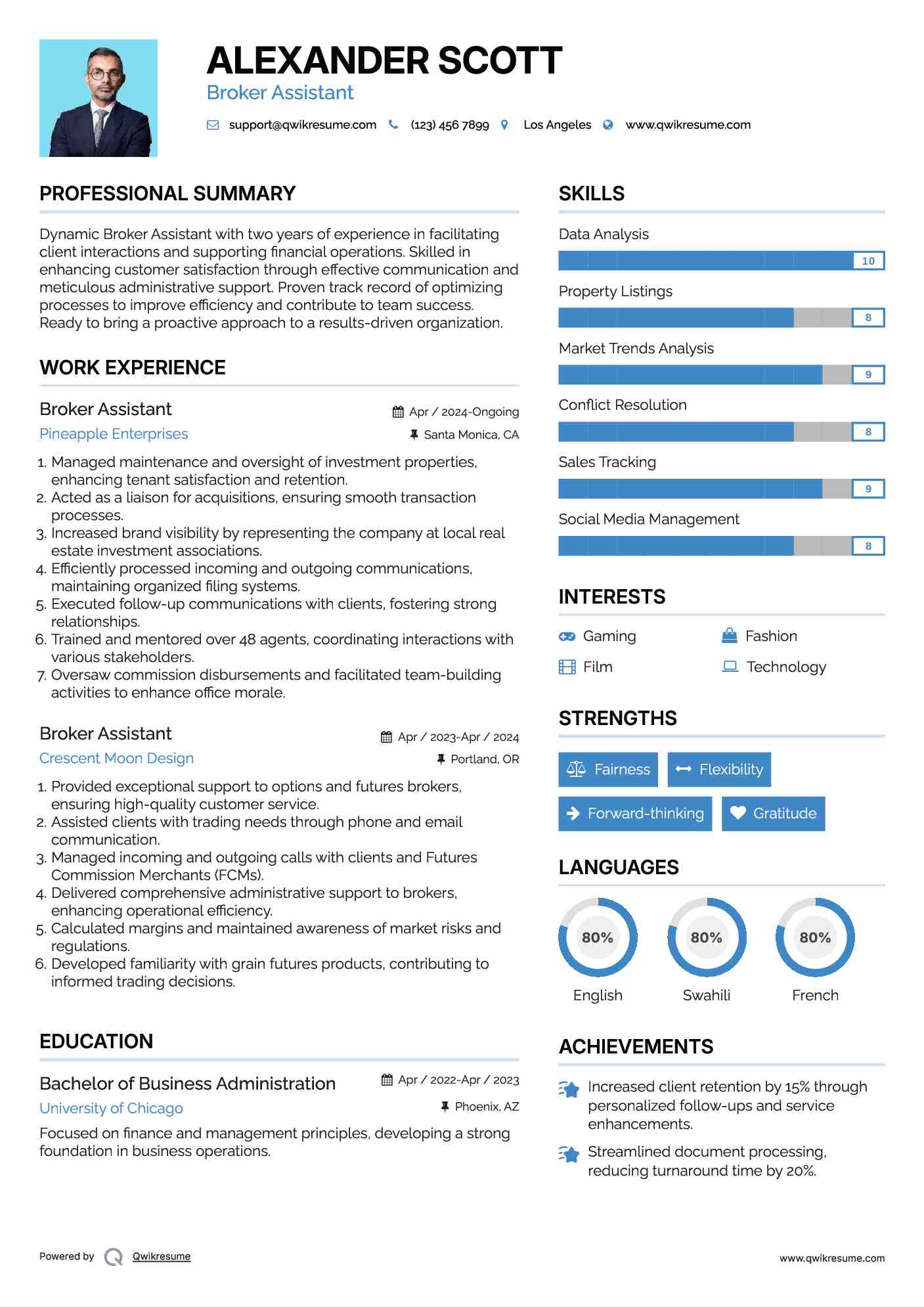 ALEXANDER SCOTT
Broker Assistant

support@qwikresume.com (123) 456 7899 Los Angeles www.qwikresume.com

PROFESSIONAL SUMMARY

Dynamic Broker Assistant with two years of experience in facilitating client interactions and supporting financial operations. Skilled in enhancing customer satisfaction through effective communication and meticulous administrative support. Proven track record of optimizing processes to improve efficiency and contribute to team success. Ready to bring a proactive approach to a results-driven organization.

WORK EXPERIENCE

Broker Assistant
Apr / 2024-Ongoing
Pineapple Enterprises
Santa Monica, CA

1. Managed maintenance and oversight of investment properties, enhancing tenant satisfaction and retention.
2. Acted as a liaison for acquisitions, ensuring smooth transaction processes.
3. Increased brand visibility by representing the company at local real estate investment associations.
4. Efficiently processed incoming and outgoing communications, maintaining organized filing systems.
5. Executed follow-up communications with clients, fostering strong relationships.
6. Trained and mentored over 48 agents, coordinating interactions with various stakeholders.
7. Oversaw commission disbursements and facilitated team-building activities to enhance office morale.

Broker Assistant
Apr / 2023-Apr / 2024
Crescent Moon Design
Portland, OR

1. Provided exceptional support to options and futures brokers, ensuring high-quality customer service.
2. Assisted clients with trading needs through phone and email communication.
3. Managed incoming and outgoing calls with clients and Futures Commission Merchants (FCMs).
4. Delivered comprehensive administrative support to brokers, enhancing operational efficiency.
5. Calculated margins and maintained awareness of market risks and regulations.
6. Developed familiarity with grain futures products, contributing to informed trading decisions.

EDUCATION

Bachelor of Business Administration
Apr / 2022-Apr / 2023
University of Chicago
Phoenix, AZ

Focused on finance and management principles, developing a strong foundation in business operations.

SKILLS

Data Analysis
10
Property Listings
8
Market Trends Analysis
9
Conflict Resolution
8
Sales Tracking
9
Social Media Management
8

INTERESTS

Gaming
Fashion
Film
Technology

STRENGTHS

Fairness
Flexibility
Forward-thinking
Gratitude

LANGUAGES

80%
English
80%
Swahili
80%
French

ACHIEVEMENTS

Increased client retention by 15% through personalized follow-ups and service enhancements.

Streamlined document processing, reducing turnaround time by 20%.

Powered by Qwikresume
www.qwikresume.com